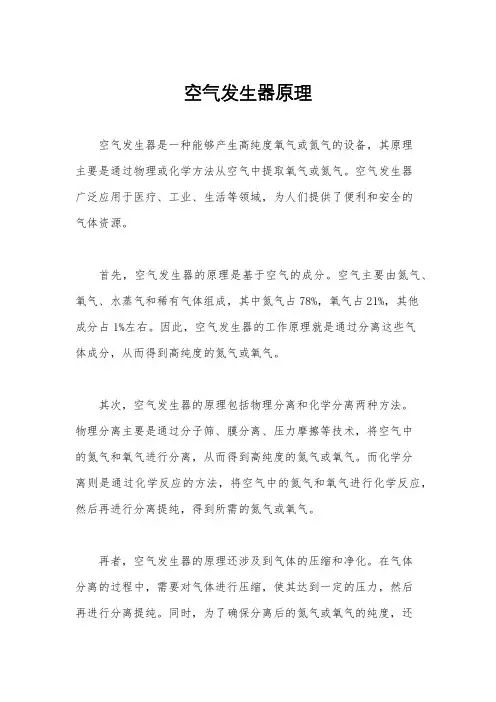 空气发生器原理

空气发生器是一种能够产生高纯度氧气或氮气的设备，其原理主要是通过物理或化学方法从空气中提取氧气或氮气。空气发生器广泛应用于医疗、工业、生活等领域，为人们提供了便利和安全的气体资源。

首先，空气发生器的原理是基于空气的成分。空气主要由氮气、氧气、水蒸气和稀有气体组成，其中氮气占78%，氧气占21%，其他成分占1%左右。因此，空气发生器的工作原理就是通过分离这些气体成分，从而得到高纯度的氮气或氧气。

其次，空气发生器的原理包括物理分离和化学分离两种方法。物理分离主要是通过分子筛、膜分离、压力摩擦等技术，将空气中的氮气和氧气进行分离，从而得到高纯度的氮气或氧气。而化学分离则是通过化学反应的方法，将空气中的氮气和氧气进行化学反应，然后再进行分离提纯，得到所需的氮气或氧气。

再者，空气发生器的原理还涉及到气体的压缩和净化。在气体分离的过程中，需要对气体进行压缩，使其达到一定的压力，然后再进行分离提纯。同时，为了确保分离后的氮气或氧气的纯度，还